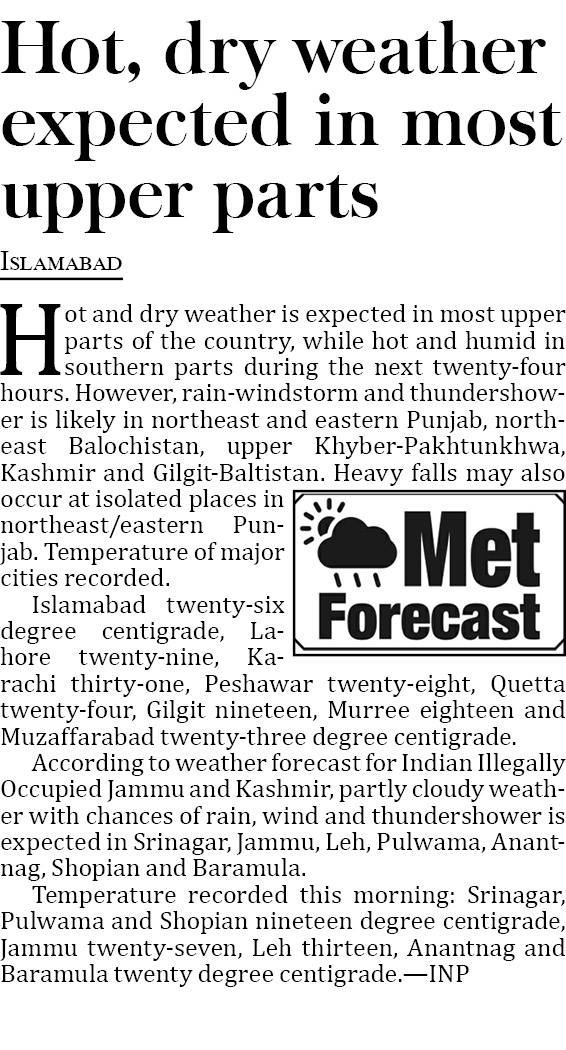 Hot, dry weather expected in most upper parts

ISLAMABAD

Hot and dry weather is expected in most upper parts of the country, while hot and humid in southern parts during the next twenty-four hours. However, rain-windstorm and thundershower is likely in northeast and eastern Punjab, northeast Balochistan, upper Khyber-Pakhtunkhwa, Kashmir and Gilgit-Baltistan. Heavy falls may also occur at isolated places in northeast/eastern Punjab. Temperature of major cities recorded.

Met Forecast

Islamabad twenty-six degree centigrade, Lahore twenty-nine, Karachi thirty-one, Peshawar twenty-eight, Quetta twenty-four, Gilgit nineteen, Murree eighteen and Muzaffarabad twenty-three degree centigrade.

According to weather forecast for Indian Illegally Occupied Jammu and Kashmir, partly cloudy weather with chances of rain, wind and thundershower is expected in Srinagar, Jammu, Leh, Pulwama, Anantnag, Shopian and Baramula.

Temperature recorded this morning: Srinagar, Pulwama and Shopian nineteen degree centigrade, Jammu twenty-seven, Leh thirteen, Anantnag and Baramula twenty degree centigrade.—INP